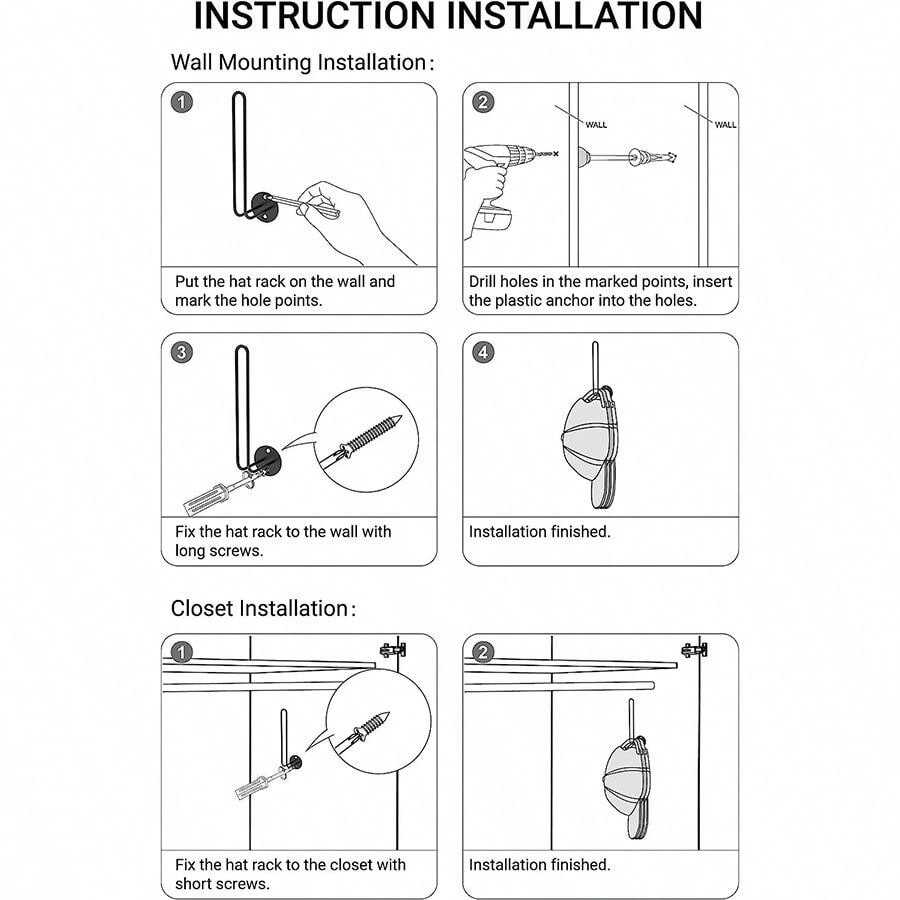 INSTRUCTION INSTALLATION

Wall Mounting Installation:

1

Put the hat rack on the wall and mark the hole points.

2

WALL

WALL

Drill holes in the marked points, insert the plastic anchor into the holes.

3

Fix the hat rack to the wall with long screws.

4

Installation finished.

Closet Installation:

1

Fix the hat rack to the closet with short screws.

2

Installation finished.